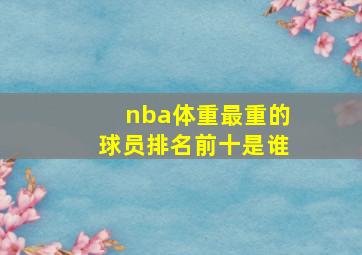 nba体重最重的球员排名前十是谁